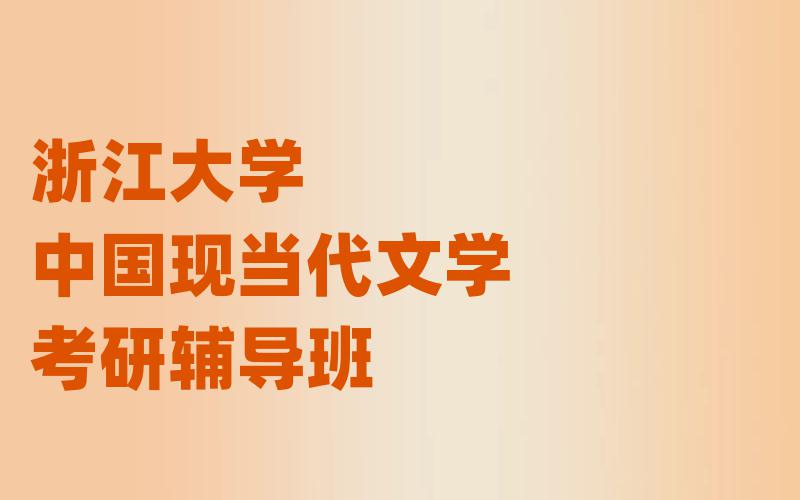 浙江大学
中国现当代文学
考研辅导班